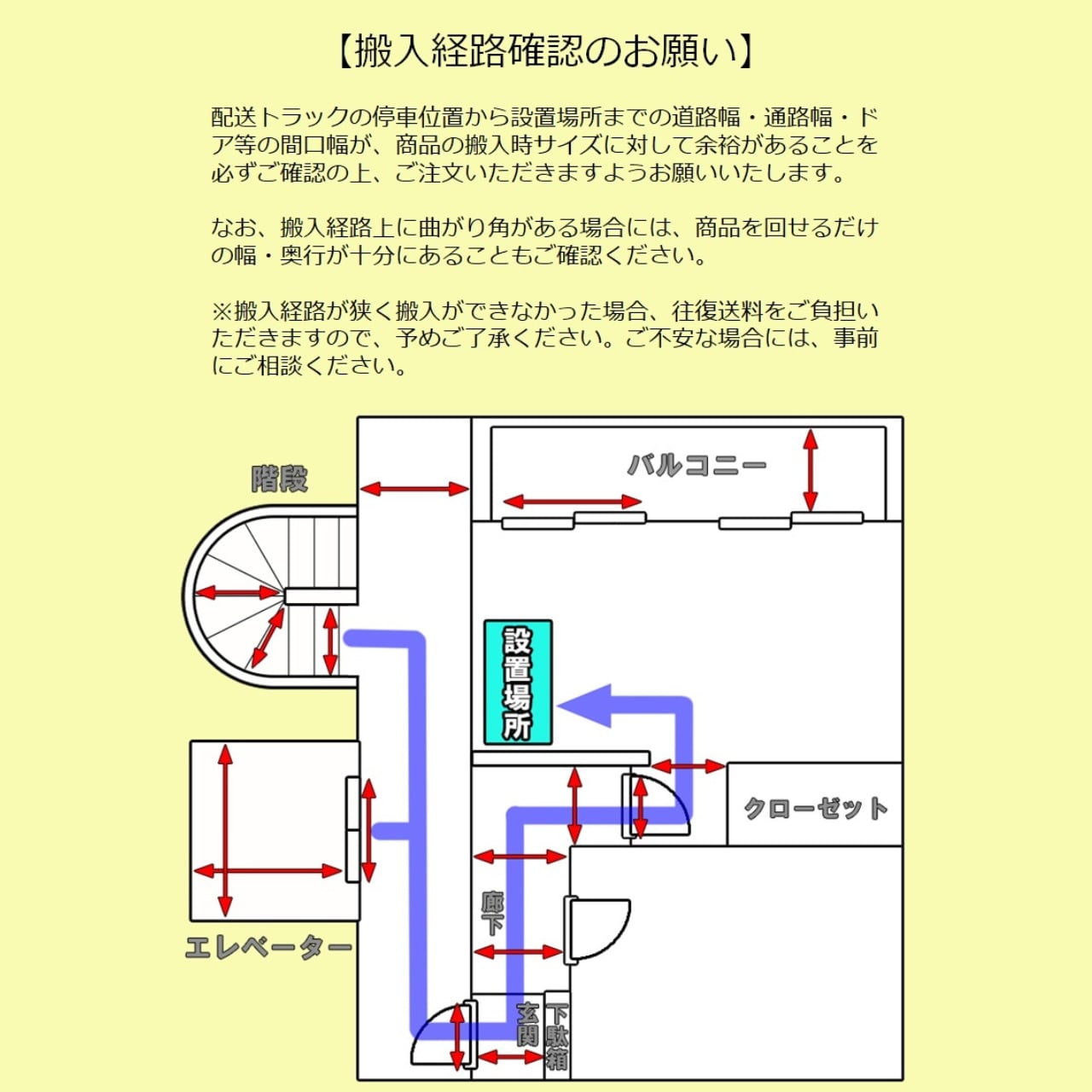 【搬入経路確認のお願い】

配送トラックの停車位置から設置場所までの道路幅・通路幅・ドア等の間口幅が、商品の搬入時サイズに対して余裕があることを必ずご確認の上、ご注文いただきますようお願いいたします。

なお、搬入経路上に曲がり角がある場合には、商品を回せるだけの幅・奥行が十分にあることもご確認ください。

※搬入経路が狭く搬入ができなかった場合、往復送料をご負担いただきますので、予めご了承ください。ご不安な場合には、事前にご相談ください。

階段

バルコニー

設置場所

クローゼット

エレベーター

廊下

玄関

下駄箱